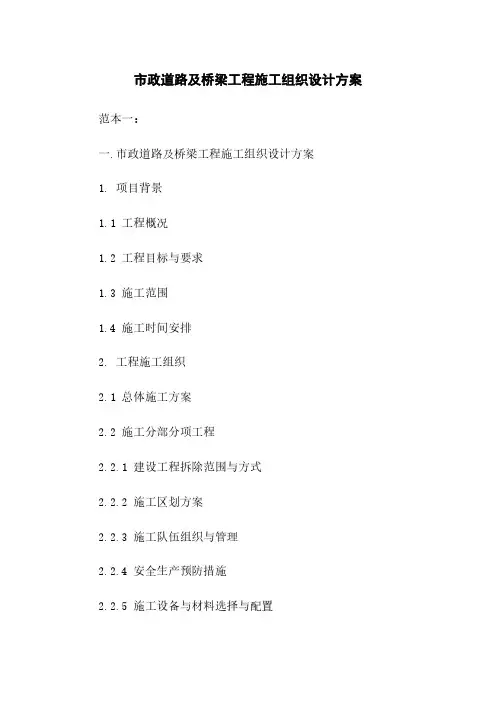 市政道路及桥梁工程施工组织设计方案

范本一：

一.市政道路及桥梁工程施工组织设计方案

1. 项目背景

1.1 工程概况

1.2 工程目标与要求

1.3 施工范围

1.4 施工时间安排

2. 工程施工组织

2.1 总体施工方案

2.2 施工分部分项工程

2.2.1 建设工程拆除范围与方式

2.2.2 施工区划方案

2.2.3 施工队伍组织与管理

2.2.4 安全生产预防措施

2.2.5 施工设备与材料选择与配置